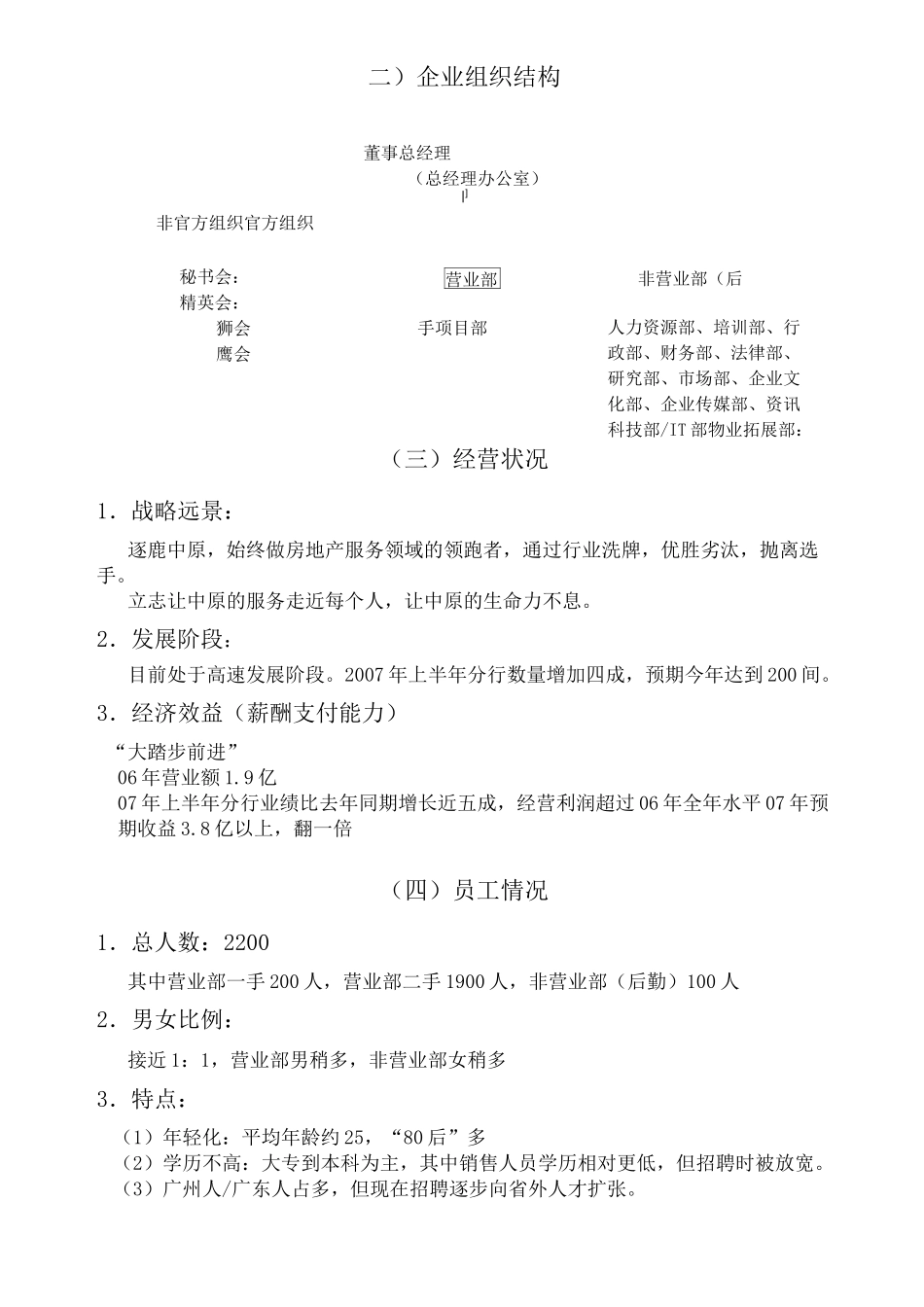 二）企业组织结构

董事总经理
（总经理办公室）

非官方组织官方组织

秘书会：
精英会：
狮会
鹰会

营业部

手项目部

非营业部（后

人力资源部、培训部、行政部、财务部、法律部、研究部、市场部、企业文化部、企业传媒部、资讯科技部/IT部物业拓展部：

（三）经营状况

1．战略远景：

逐鹿中原，始终做房地产服务领域的领跑者，通过行业洗牌，优胜劣汰，抛离选手。

立志让中原的服务走近每个人，让中原的生命力不息。

2．发展阶段：

目前处于高速发展阶段。2007年上半年分行数量增加四成，预期今年达到200间。

3．经济效益（薪酬支付能力）

“大踏步前进”
06年营业额1.9亿
07年上半年分行业绩比去年同期增长近五成，经营利润超过06年全年水平07年预期收益3.8亿以上，翻一倍

（四）员工情况

1．总人数：2200

其中营业部一手200人，营业部二手1900人，非营业部（后勤）100人

2．男女比例：

接近1：1，营业部男稍多，非营业部女稍多

3．特点：

（1）年轻化：平均年龄约25，“80后”多
（2）学历不高：大专到本科为主，其中销售人员学历相对更低，但招聘时被放宽。
（3）广州人/广东人占多，但现在招聘逐步向省外人才扩张。